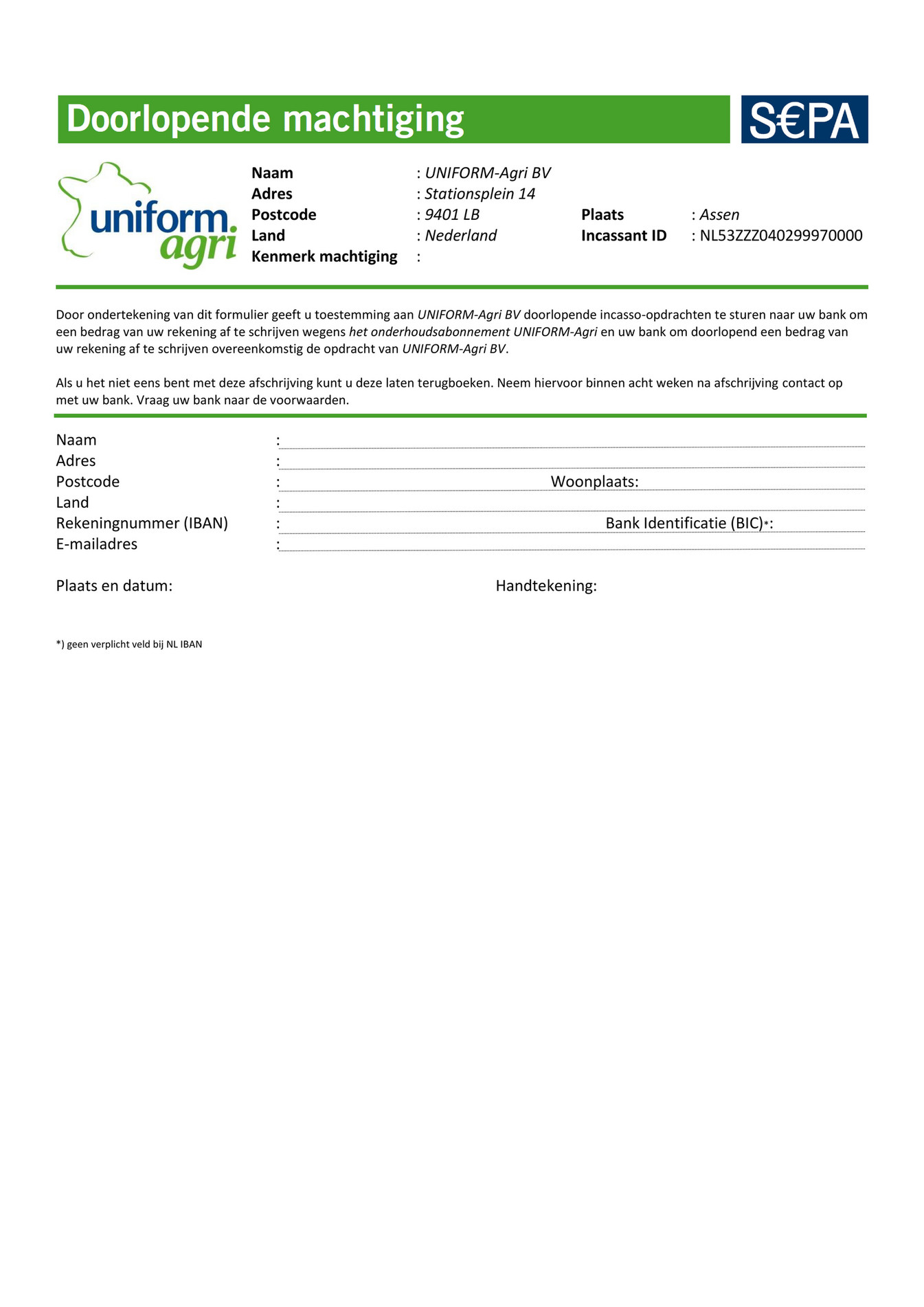 Doorlopende machtiging

S€PA

uniform agri

Naam : UNIFORM-Agri BV
Adres : Stationsplein 14
Postcode : 9401 LB Plaats : Assen
Land : Nederland Incassant ID : NL53ZZZ040299970000
Kenmerk machtiging :

Door ondertekening van dit formulier geeft u toestemming aan UNIFORM-Agri BV doorlopende incasso-opdrachten te sturen naar uw bank om een bedrag van uw rekening af te schrijven wegens het onderhoudsabonnement UNIFORM-Agri en uw bank om doorlopend een bedrag van uw rekening af te schrijven overeenkomstig de opdracht van UNIFORM-Agri BV.

Als u het niet eens bent met deze afschrijving kunt u deze laten terugboeken. Neem hiervoor binnen acht weken na afschrijving contact op met uw bank. Vraag uw bank naar de voorwaarden.

Naam :
Adres :
Postcode : Woonplaats:
Land :
Rekeningnummer (IBAN) : Bank Identificatie (BIC)*:
E-mailadres :

Plaats en datum: Handtekening:

*) geen verplicht veld bij NL IBAN